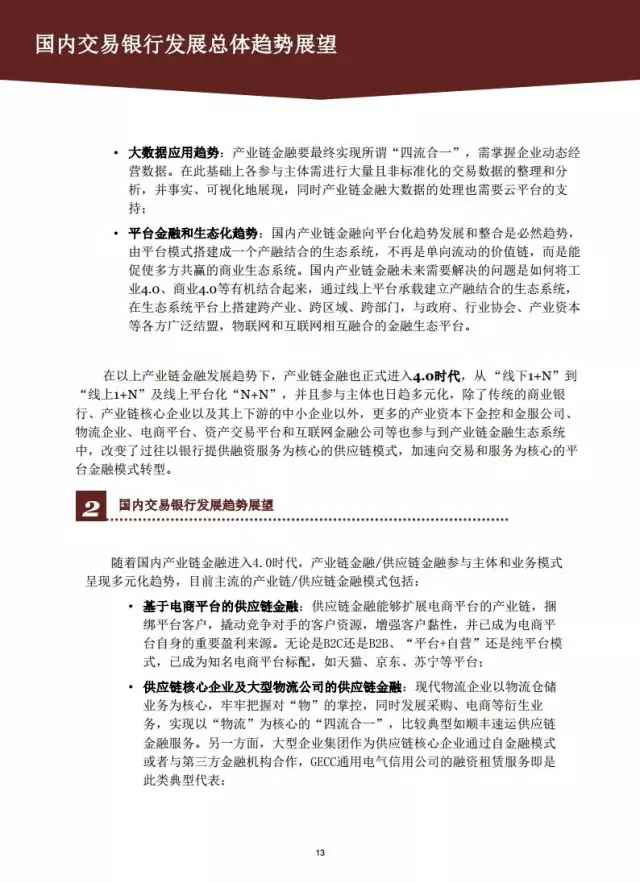 国内交易银行发展总体趋势展望

• 大数据应用趋势：产业链金融要最终实现所谓“四流合一”，需掌握企业动态经营数据。在此基础上各参与主体需进行大量且非标准化的交易数据的整理和分析，并事实、可视化地展现，同时产业链金融大数据的处理也需要云平台的支持；

• 平台金融和生态化趋势：国内产业链金融向平台化趋势发展和整合是必然趋势，由平台模式搭建成一个产融结合的生态系统，不再是单向流动的价值链，而是能促使多方共赢的商业生态系统。国内产业链金融未来需要解决的问题是如何将工业4.0、商业4.0等有机结合起来，通过线上平台承载建立产融结合的生态系统，在生态系统平台上搭建跨产业、跨区域、跨部门，与政府、行业协会、产业资本等各方广泛结盟，物联网和互联网相互融合的金融生态平台。

在以上产业链金融发展趋势下，产业链金融也正式进入4.0时代，从“线下1+N”到“线上1+N”及线上平台化“N+N”，并且参与主体也日趋多元化，除了传统的商业银行、产业链核心企业以及其上下游的中小企业以外，更多的产业资本下金控和金服公司、物流企业、电商平台、资产交易平台和互联网金融公司等也参与到产业链金融生态系统中，改变了过往以银行提供融资服务为核心的供应链模式，加速向交易和服务为核心的平台金融模式转型。

2 国内交易银行发展趋势展望

随着国内产业链金融进入4.0时代，产业链金融/供应链金融参与主体和业务模式呈现多元化趋势，目前主流的产业链/供应链金融模式包括：

• 基于电商平台的供应链金融：供应链金融能够扩展电商平台的产业链，捆绑平台客户，撬动竞争对手的客户资源，增强客户黏性，并已成为电商平台自身的重要盈利来源。无论是B2C还是B2B、“平台+自营”还是纯平台模式，已成为知名电商平台标配，如天猫、京东、苏宁等平台；

• 供应链核心企业及大型物流公司的供应链金融：现代物流企业以物流仓储业务为核心，牢牢把握对“物”的掌控，同时发展采购、电商等衍生业务，实现以“物流”为核心的“四流合一”，比较典型如顺丰速运供应链金融服务。另一方面，大型企业集团作为供应链核心企业通过自金融模式或者与第三方金融机构合作，GECC通用电气信用公司的融资租赁服务即是此类典型代表；

13